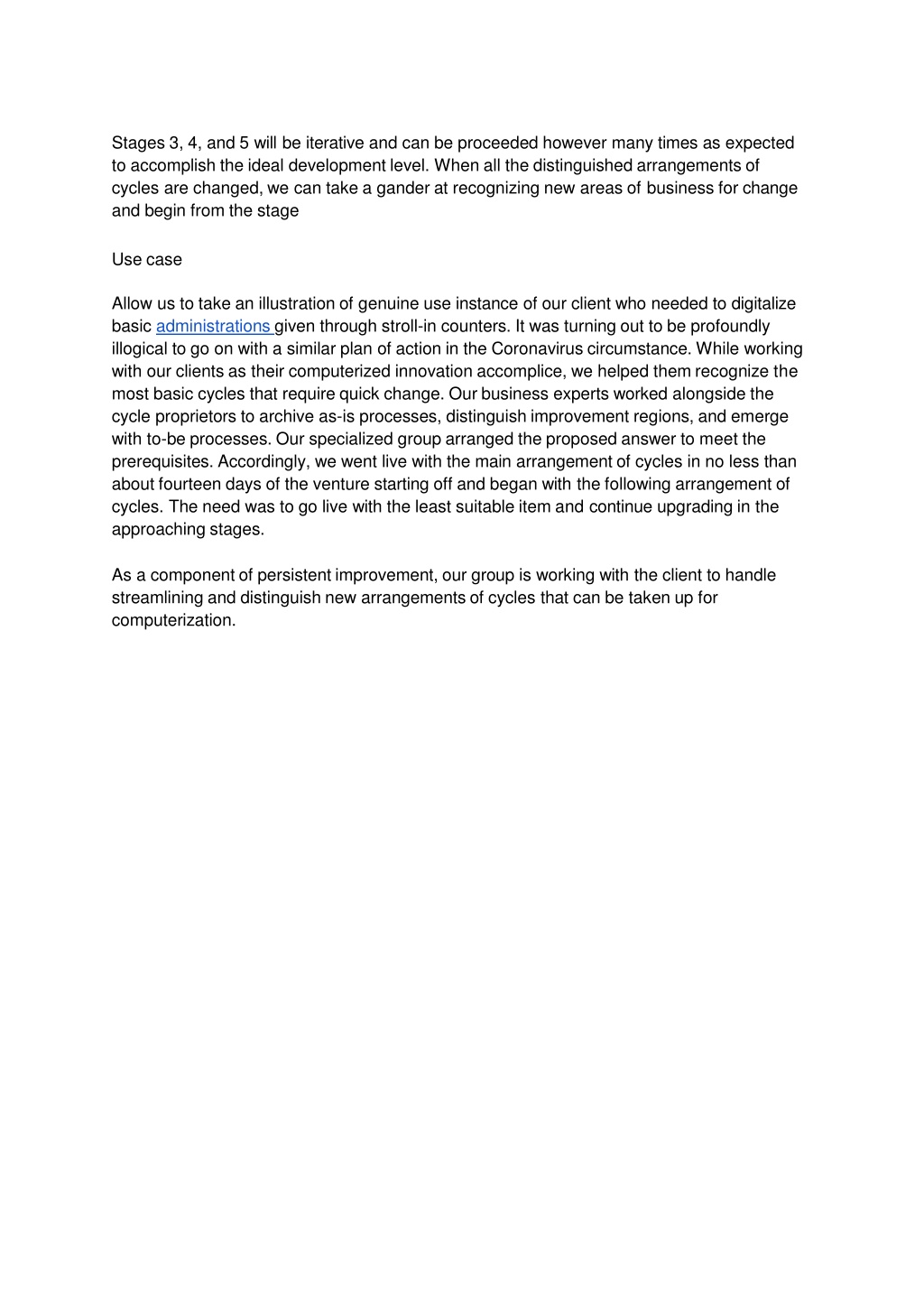 Stages 3, 4, and 5 will be iterative and can be proceeded however many times as expected to accomplish the ideal development level. When all the distinguished arrangements of cycles are changed, we can take a gander at recognizing new areas of business for change and begin from the stage

Use case

Allow us to take an illustration of genuine use instance of our client who needed to digitalize basic administrations given through stroll-in counters. It was turning out to be profoundly illogical to go on with a similar plan of action in the Coronavirus circumstance. While working with our clients as their computerized innovation accomplice, we helped them recognize the most basic cycles that require quick change. Our business experts worked alongside the cycle proprietors to archive as-is processes, distinguish improvement regions, and emerge with to-be processes. Our specialized group arranged the proposed answer to meet the prerequisites. Accordingly, we went live with the main arrangement of cycles in no less than about fourteen days of the venture starting off and began with the following arrangement of cycles. The need was to go live with the least suitable item and continue upgrading in the approaching stages.

As a component of persistent improvement, our group is working with the client to handle streamlining and distinguish new arrangements of cycles that can be taken up for computerization.